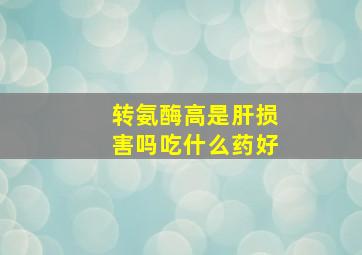 转氨酶高是肝损害吗吃什么药好